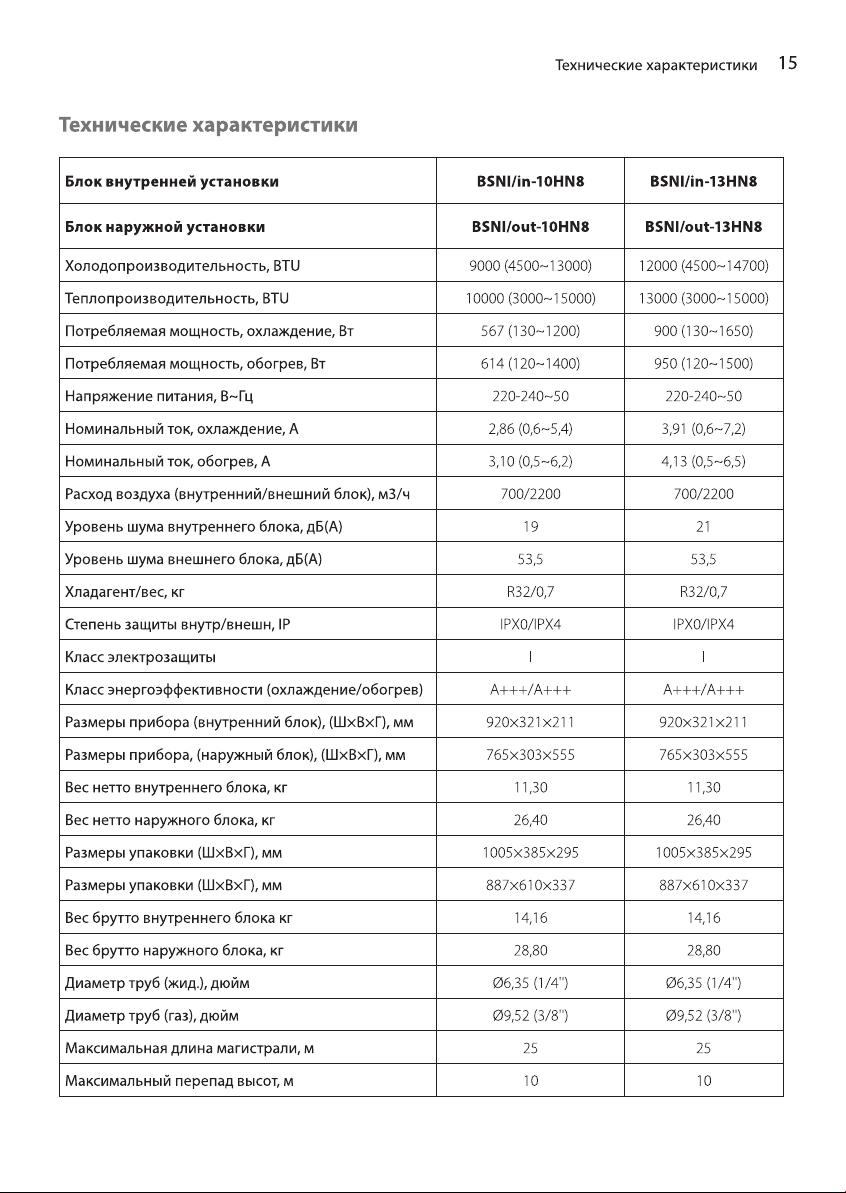 Технические характеристики 15

Технические характеристики

| Блок внутренней установки | BSNI/in-10HN8 | BSNI/in-13HN8 |
|---|---|---|
| Блок наружной установки | BSNI/out-10HN8 | BSNI/out-13HN8 |
| Холодопроизводительность, BTU | 9000 (4500~13000) | 12000 (4500~14700) |
| Теплопроизводительность, BTU | 10000 (3000~15000) | 13000 (3000~15000) |
| Потребляемая мощность, охлаждение, Вт | 567 (130~1200) | 900 (130~1650) |
| Потребляемая мощность, обогрев, Вт | 614 (120~1400) | 950 (120~1500) |
| Напряжение питания, В~Гц | 220-240~50 | 220-240~50 |
| Номинальный ток, охлаждение, А | 2,86 (0,6~5,4) | 3,91 (0,6~7,2) |
| Номинальный ток, обогрев, А | 3,10 (0,5~6,2) | 4,13 (0,5~6,5) |
| Расход воздуха (внутренний/внешний блок), м3/ч | 700/2200 | 700/2200 |
| Уровень шума внутреннего блока, дБ(А) | 19 | 21 |
| Уровень шума внешнего блока, дБ(А) | 53,5 | 53,5 |
| Хладагент/вес, кг | R32/0,7 | R32/0,7 |
| Степень защиты внутр/внешн, IP | IPX0/IPX4 | IPX0/IPX4 |
| Класс электрозащиты | I | I |
| Класс энергоэффективности (охлаждение/обогрев) | A+++/A+++ | A+++/A+++ |
| Размеры прибора (внутренний блок), (Ш×В×Г), мм | 920×321×211 | 920×321×211 |
| Размеры прибора, (наружный блок), (Ш×В×Г), мм | 765×303×555 | 765×303×555 |
| Вес нетто внутреннего блока, кг | 11,30 | 11,30 |
| Вес нетто наружного блока, кг | 26,40 | 26,40 |
| Размеры упаковки (Ш×В×Г), мм | 1005×385×295 | 1005×385×295 |
| Размеры упаковки (Ш×В×Г), мм | 887×610×337 | 887×610×337 |
| Вес брутто внутреннего блока кг | 14,16 | 14,16 |
| Вес брутто наружного блока, кг | 28,80 | 28,80 |
| Диаметр труб (жид.), дюйм | Ø6,35 (1/4") | Ø6,35 (1/4") |
| Диаметр труб (газ), дюйм | Ø9,52 (3/8") | Ø9,52 (3/8") |
| Максимальная длина магистрали, м | 25 | 25 |
| Максимальный перепад высот, м | 10 | 10 |